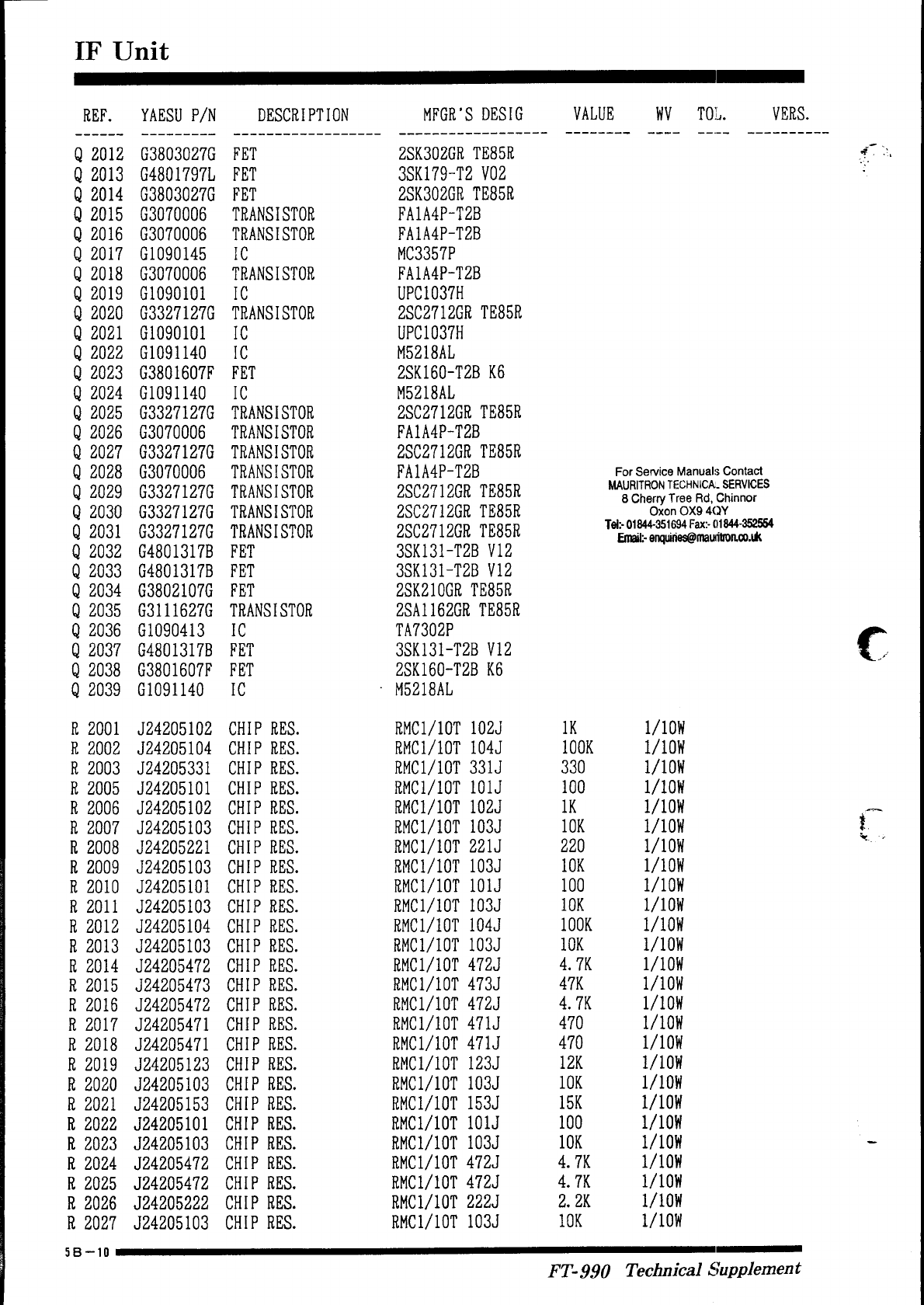 IF Unit

| REF. | YAESU P/N | DESCRIPTION | MFGR'S DESIG | VALUE | WV | TOL. | VERS. |
|---|---|---|---|---|---|---|---|
| Q 2012 | G3803027G | FET | 2SK302GR TE85R | | | | |
| Q 2013 | G4801797L | FET | 3SK179-T2 V02 | | | | |
| Q 2014 | G3803027G | FET | 2SK302GR TE85R | | | | |
| Q 2015 | G3070006 | TRANSISTOR | FA1A4P-T2B | | | | |
| Q 2016 | G3070006 | TRANSISTOR | FA1A4P-T2B | | | | |
| Q 2017 | G1090145 | IC | MC3357P | | | | |
| Q 2018 | G3070006 | TRANSISTOR | FA1A4P-T2B | | | | |
| Q 2019 | G1090101 | IC | UPC1037H | | | | |
| Q 2020 | G3327127G | TRANSISTOR | 2SC2712GR TE85R | | | | |
| Q 2021 | G1090101 | IC | UPC1037H | | | | |
| Q 2022 | G1091140 | IC | M5218AL | | | | |
| Q 2023 | G3801607F | FET | 2SK160-T2B K6 | | | | |
| Q 2024 | G1091140 | IC | M5218AL | | | | |
| Q 2025 | G3327127G | TRANSISTOR | 2SC2712GR TE85R | | | | |
| Q 2026 | G3070006 | TRANSISTOR | FA1A4P-T2B | | | | |
| Q 2027 | G3327127G | TRANSISTOR | 2SC2712GR TE85R | | | | |
| Q 2028 | G3070006 | TRANSISTOR | FA1A4P-T2B | | | | |
| Q 2029 | G3327127G | TRANSISTOR | 2SC2712GR TE85R | | | | |
| Q 2030 | G3327127G | TRANSISTOR | 2SC2712GR TE85R | | | | |
| Q 2031 | G3327127G | TRANSISTOR | 2SC2712GR TE85R | | | | |
| Q 2032 | G4801317B | FET | 3SK131-T2B V12 | | | | |
| Q 2033 | G4801317B | FET | 3SK131-T2B V12 | | | | |
| Q 2034 | G3802107G | FET | 2SK210GR TE85R | | | | |
| Q 2035 | G3111627G | TRANSISTOR | 2SA1162GR TE85R | | | | |
| Q 2036 | G1090413 | IC | TA7302P | | | | |
| Q 2037 | G4801317B | FET | 3SK131-T2B V12 | | | | |
| Q 2038 | G3801607F | FET | 2SK160-T2B K6 | | | | |
| Q 2039 | G1091140 | IC | M5218AL | | | | |
| R 2001 | J24205102 | CHIP RES. | RMC1/10T 102J | 1K | 1/10W | | |
| R 2002 | J24205104 | CHIP RES. | RMC1/10T 104J | 100K | 1/10W | | |
| R 2003 | J24205331 | CHIP RES. | RMC1/10T 331J | 330 | 1/10W | | |
| R 2005 | J24205101 | CHIP RES. | RMC1/10T 101J | 100 | 1/10W | | |
| R 2006 | J24205102 | CHIP RES. | RMC1/10T 102J | 1K | 1/10W | | |
| R 2007 | J24205103 | CHIP RES. | RMC1/10T 103J | 10K | 1/10W | | |
| R 2008 | J24205221 | CHIP RES. | RMC1/10T 221J | 220 | 1/10W | | |
| R 2009 | J24205103 | CHIP RES. | RMC1/10T 103J | 10K | 1/10W | | |
| R 2010 | J24205101 | CHIP RES. | RMC1/10T 101J | 100 | 1/10W | | |
| R 2011 | J24205103 | CHIP RES. | RMC1/10T 103J | 10K | 1/10W | | |
| R 2012 | J24205104 | CHIP RES. | RMC1/10T 104J | 100K | 1/10W | | |
| R 2013 | J24205103 | CHIP RES. | RMC1/10T 103J | 10K | 1/10W | | |
| R 2014 | J24205472 | CHIP RES. | RMC1/10T 472J | 4.7K | 1/10W | | |
| R 2015 | J24205473 | CHIP RES. | RMC1/10T 473J | 47K | 1/10W | | |
| R 2016 | J24205472 | CHIP RES. | RMC1/10T 472J | 4.7K | 1/10W | | |
| R 2017 | J24205471 | CHIP RES. | RMC1/10T 471J | 470 | 1/10W | | |
| R 2018 | J24205471 | CHIP RES. | RMC1/10T 471J | 470 | 1/10W | | |
| R 2019 | J24205123 | CHIP RES. | RMC1/10T 123J | 12K | 1/10W | | |
| R 2020 | J24205103 | CHIP RES. | RMC1/10T 103J | 10K | 1/10W | | |
| R 2021 | J24205153 | CHIP RES. | RMC1/10T 153J | 15K | 1/10W | | |
| R 2022 | J24205101 | CHIP RES. | RMC1/10T 101J | 100 | 1/10W | | |
| R 2023 | J24205103 | CHIP RES. | RMC1/10T 103J | 10K | 1/10W | | |
| R 2024 | J24205472 | CHIP RES. | RMC1/10T 472J | 4.7K | 1/10W | | |
| R 2025 | J24205472 | CHIP RES. | RMC1/10T 472J | 4.7K | 1/10W | | |
| R 2026 | J24205222 | CHIP RES. | RMC1/10T 222J | 2.2K | 1/10W | | |
| R 2027 | J24205103 | CHIP RES. | RMC1/10T 103J | 10K | 1/10W | | |

For Service Manuals Contact
MAURITRON TECHNICAL SERVICES
8 Cherry Tree Rd, Chinnor
Oxon OX9 4QY
Tel:- 01844-351694 Fax:- 01844-352554
Email:- enquiries@mauritron.co.uk

5B-10

FT-990 Technical Supplement